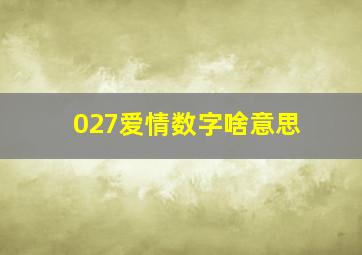 027爱情数字啥意思